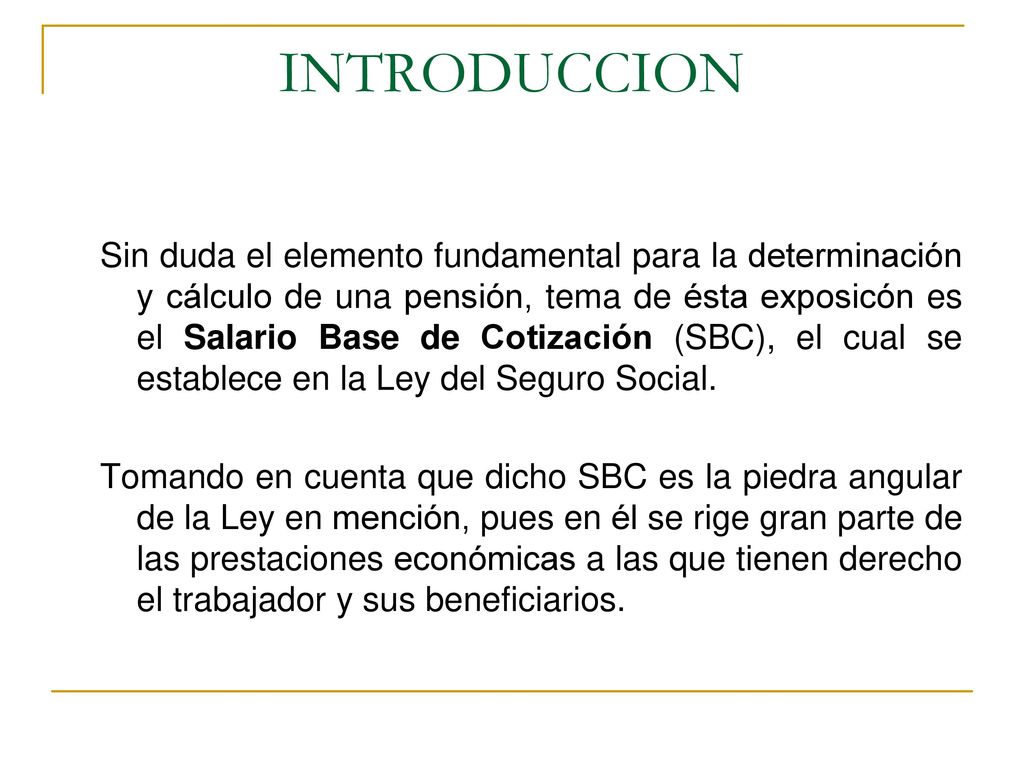 INTRODUCCION

Sin duda el elemento fundamental para la determinación y cálculo de una pensión, tema de ésta exposicón es el Salario Base de Cotización (SBC), el cual se establece en la Ley del Seguro Social.

Tomando en cuenta que dicho SBC es la piedra angular de la Ley en mención, pues en él se rige gran parte de las prestaciones económicas a las que tienen derecho el trabajador y sus beneficiarios.